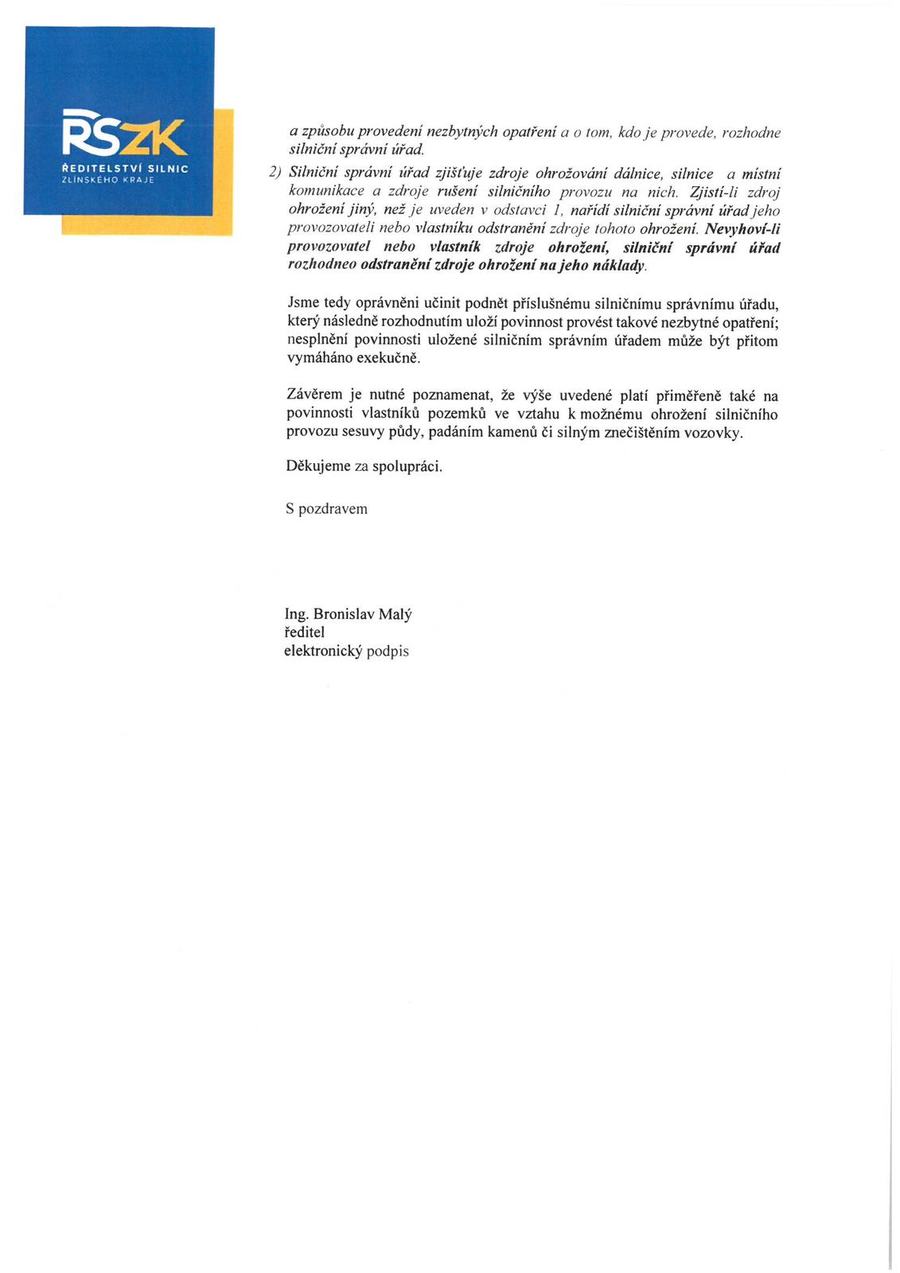 ŘSZK
ŘEDITELSTVÍ SILNIC
ZLÍNSKÉHO KRAJE

a způsobu provedení nezbytných opatření a o tom, kdo je provede, rozhodne silniční správní úřad.

2) Silniční správní úřad zjišťuje zdroje ohrožování dálnice, silnice a místní komunikace a zdroje rušení silničního provozu na nich. Zjistí-li zdroj ohrožení jiný, než je uveden v odstavci 1, nařídí silniční správní úřad jeho provozovateli nebo vlastníku odstranění zdroje tohoto ohrožení. Nevyhoví-li provozovatel nebo vlastník zdroje ohrožení, silniční správní úřad rozhodneo odstranění zdroje ohrožení na jeho náklady.

Jsme tedy oprávněni učinit podnět příslušnému silničnímu správnímu úřadu, který následně rozhodnutím uloží povinnost provést takové nezbytné opatření; nesplnění povinnosti uložené silničním správním úřadem může být přitom vymáháno exekučně.

Závěrem je nutné poznamenat, že výše uvedené platí přiměřeně také na povinnosti vlastníků pozemků ve vztahu k možnému ohrožení silničního provozu sesuvy půdy, padáním kamenů či silným znečištěním vozovky.

Děkujeme za spolupráci.

S pozdravem

Ing. Bronislav Malý
ředitel
elektronický podpis